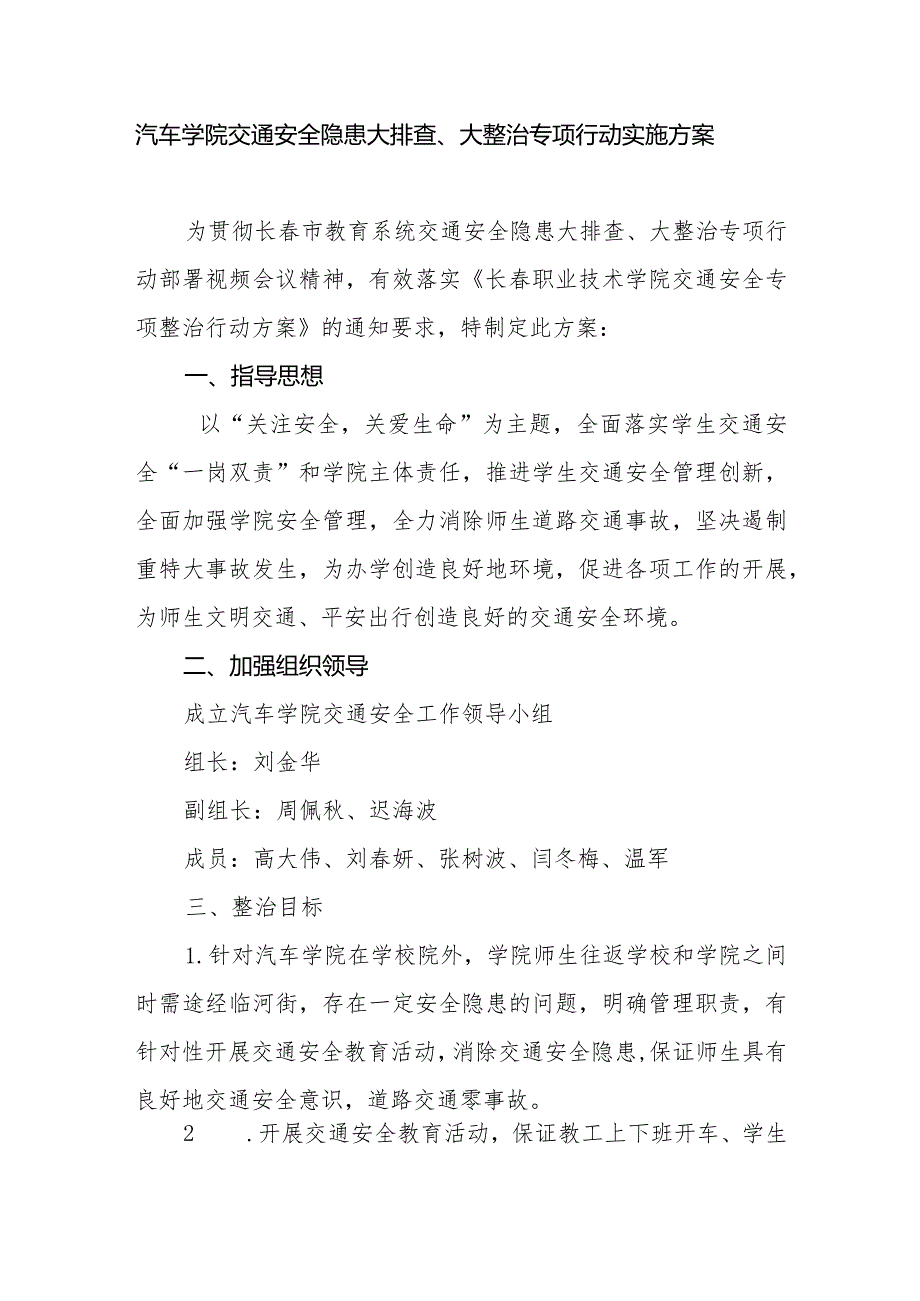 汽车学院交通安全隐患大排查、大整治专项行动实施方案

为贯彻长春市教育系统交通安全隐患大排查、大整治专项行动部署视频会议精神，有效落实《长春职业技术学院交通安全专项整治行动方案》的通知要求，特制定此方案：

一、指导思想

以“关注安全，关爱生命”为主题，全面落实学生交通安全“一岗双责”和学院主体责任，推进学生交通安全管理创新，全面加强学院安全管理，全力消除师生道路交通事故，坚决遏制重特大事故发生，为办学创造良好地环境，促进各项工作的开展，为师生文明交通、平安出行创造良好的交通安全环境。

二、加强组织领导

成立汽车学院交通安全工作领导小组

组长：刘金华

副组长：周佩秋、迟海波

成员：高大伟、刘春妍、张树波、闫冬梅、温军

三、整治目标

1.针对汽车学院在学校院外，学院师生往返学校和学院之间时需途经临河街，存在一定安全隐患的问题，明确管理职责，有针对性开展交通安全教育活动，消除交通安全隐患,保证师生具有良好地交通安全意识，道路交通零事故。

2 .开展交通安全教育活动，保证教工上下班开车、学生